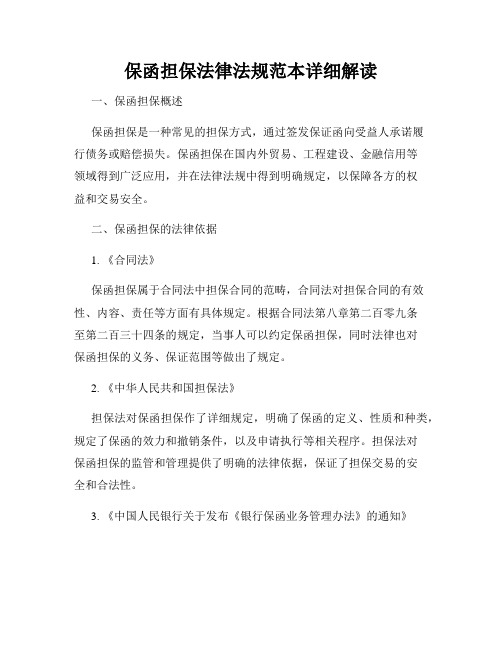 保函担保法律法规范本详细解读

一、保函担保概述

保函担保是一种常见的担保方式，通过签发保证函向受益人承诺履行债务或赔偿损失。保函担保在国内外贸易、工程建设、金融信用等领域得到广泛应用，并在法律法规中得到明确规定，以保障各方的权益和交易安全。

二、保函担保的法律依据

1.《合同法》

保函担保属于合同法中担保合同的范畴，合同法对担保合同的有效性、内容、责任等方面有具体规定。根据合同法第八章第二百零九条至第二百三十四条的规定，当事人可以约定保函担保，同时法律也对保函担保的义务、保证范围等做出了规定。

2.《中华人民共和国担保法》

担保法对保函担保作了详细规定，明确了保函的定义、性质和种类，规定了保函的效力和撤销条件，以及申请执行等相关程序。担保法对保函担保的监管和管理提供了明确的法律依据，保证了担保交易的安全和合法性。

3.《中国人民银行关于发布《银行保函业务管理办法》的通知》